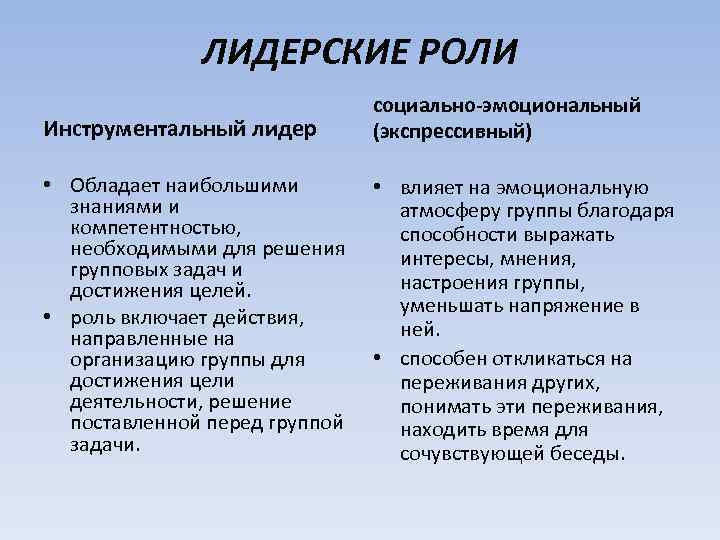 ЛИДЕРСКИЕ РОЛИ

Инструментальный лидер

• Обладает наибольшими знаниями и компетентностью, необходимыми для решения групповых задач и достижения целей.
• роль включает действия, направленные на организацию группы для достижения цели деятельности, решение поставленной перед группой задачи.

социально-эмоциональный (экспрессивный)

• влияет на эмоциональную атмосферу группы благодаря способности выражать интересы, мнения, настроения группы, уменьшать напряжение в ней.
• способен откликаться на переживания других, понимать эти переживания, находить время для сочувствующей беседы.